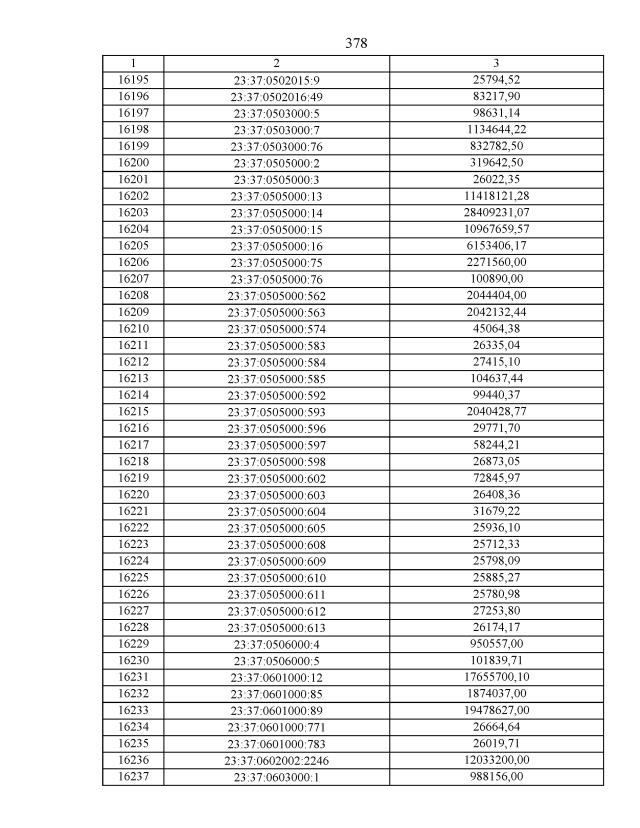 378

| 1 | 2 | 3 |
|---|---|---|
| 16195 | 23:37:0502015:9 | 25794,52 |
| 16196 | 23:37:0502016:49 | 83217,90 |
| 16197 | 23:37:0503000:5 | 98631,14 |
| 16198 | 23:37:0503000:7 | 1134644,22 |
| 16199 | 23:37:0503000:76 | 832782,50 |
| 16200 | 23:37:0505000:2 | 319642,50 |
| 16201 | 23:37:0505000:3 | 26022,35 |
| 16202 | 23:37:0505000:13 | 11418121,28 |
| 16203 | 23:37:0505000:14 | 28409231,07 |
| 16204 | 23:37:0505000:15 | 10967659,57 |
| 16205 | 23:37:0505000:16 | 6153406,17 |
| 16206 | 23:37:0505000:75 | 2271560,00 |
| 16207 | 23:37:0505000:76 | 100890,00 |
| 16208 | 23:37:0505000:562 | 2044404,00 |
| 16209 | 23:37:0505000:563 | 2042132,44 |
| 16210 | 23:37:0505000:574 | 45064,38 |
| 16211 | 23:37:0505000:583 | 26335,04 |
| 16212 | 23:37:0505000:584 | 27415,10 |
| 16213 | 23:37:0505000:585 | 104637,44 |
| 16214 | 23:37:0505000:592 | 99440,37 |
| 16215 | 23:37:0505000:593 | 2040428,77 |
| 16216 | 23:37:0505000:596 | 29771,70 |
| 16217 | 23:37:0505000:597 | 58244,21 |
| 16218 | 23:37:0505000:598 | 26873,05 |
| 16219 | 23:37:0505000:602 | 72845,97 |
| 16220 | 23:37:0505000:603 | 26408,36 |
| 16221 | 23:37:0505000:604 | 31679,22 |
| 16222 | 23:37:0505000:605 | 25936,10 |
| 16223 | 23:37:0505000:608 | 25712,33 |
| 16224 | 23:37:0505000:609 | 25798,09 |
| 16225 | 23:37:0505000:610 | 25885,27 |
| 16226 | 23:37:0505000:611 | 25780,98 |
| 16227 | 23:37:0505000:612 | 27253,80 |
| 16228 | 23:37:0505000:613 | 26174,17 |
| 16229 | 23:37:0506000:4 | 950557,00 |
| 16230 | 23:37:0506000:5 | 101839,71 |
| 16231 | 23:37:0601000:12 | 17655700,10 |
| 16232 | 23:37:0601000:85 | 1874037,00 |
| 16233 | 23:37:0601000:89 | 19478627,00 |
| 16234 | 23:37:0601000:771 | 26664,64 |
| 16235 | 23:37:0601000:783 | 26019,71 |
| 16236 | 23:37:0602002:2246 | 12033200,00 |
| 16237 | 23:37:0603000:1 | 988156,00 |